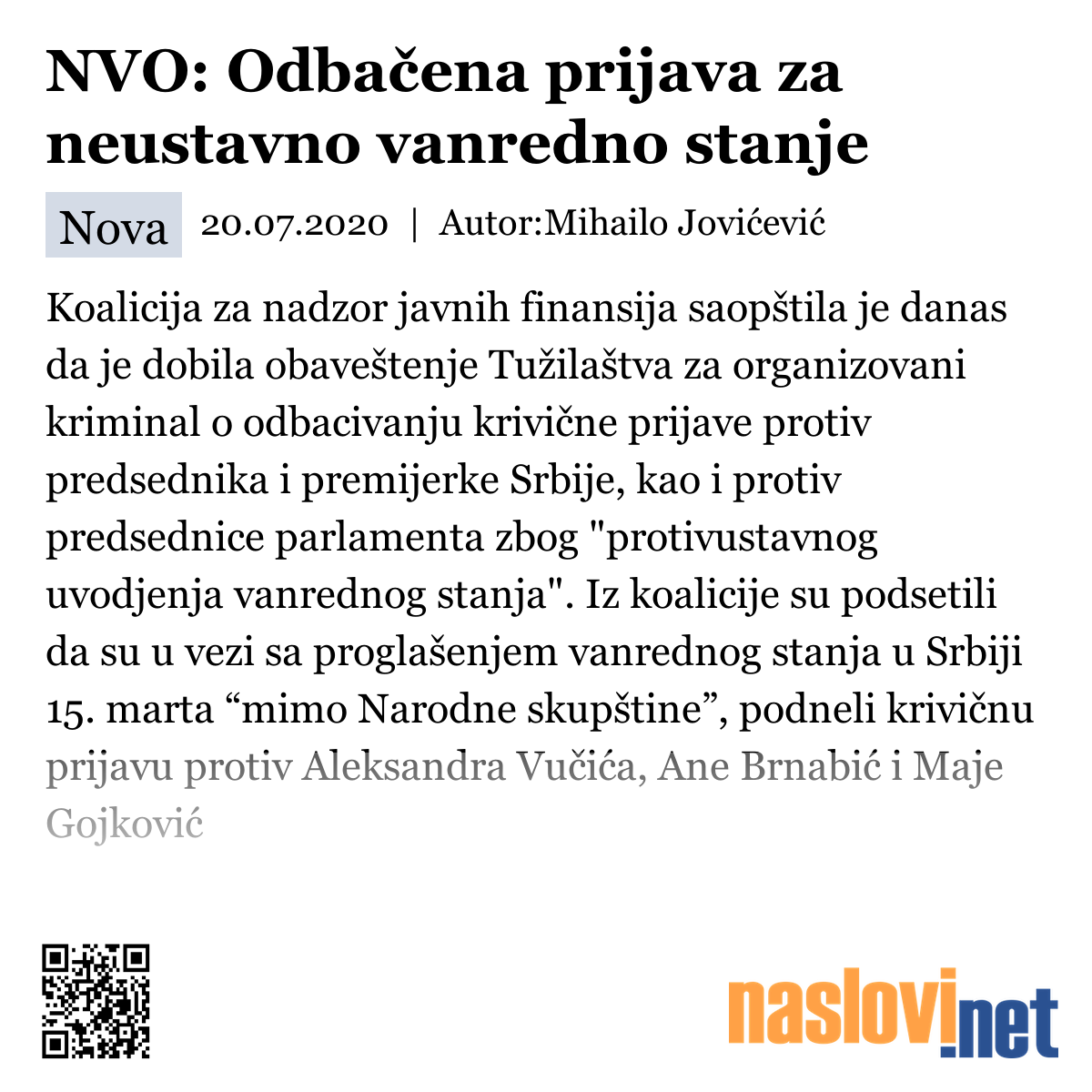 NVO: Odbačena prijava za neustavno vanredno stanje

Nova 20.07.2020 | Autor:Mihailo Jovićević

Koalicija za nadzor javnih finansija saopštila je danas da je dobila obaveštenje Tužilaštva za organizovani kriminal o odbacivanju krivične prijave protiv predsednika i premijerke Srbije, kao i protiv predsednice parlamenta zbog "protivustavnog uvodjenja vanrednog stanja". Iz koalicije su podsetili da su u vezi sa proglašenjem vanrednog stanja u Srbiji 15. marta “mimo Narodne skupštine”, podneli krivičnu prijavu protiv Aleksandra Vučića, Ane Brnabić i Maje Gojković

naslovi.net